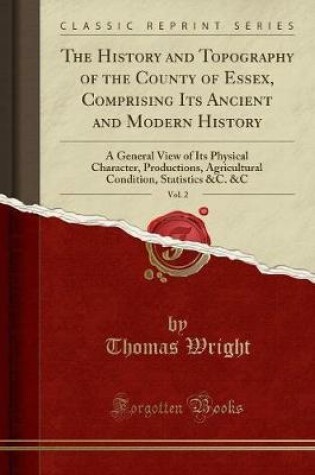 CLASSIC REPRINT SERIES

THE HISTORY AND TOPOGRAPHY OF THE COUNTY OF ESSEX, COMPRISING ITS ANCIENT AND MODERN HISTORY

A General View of Its Physical Character, Productions, Agricultural Condition, Statistics &C. &C

Vol. 2

by
Thomas Wright

Forgotten Books